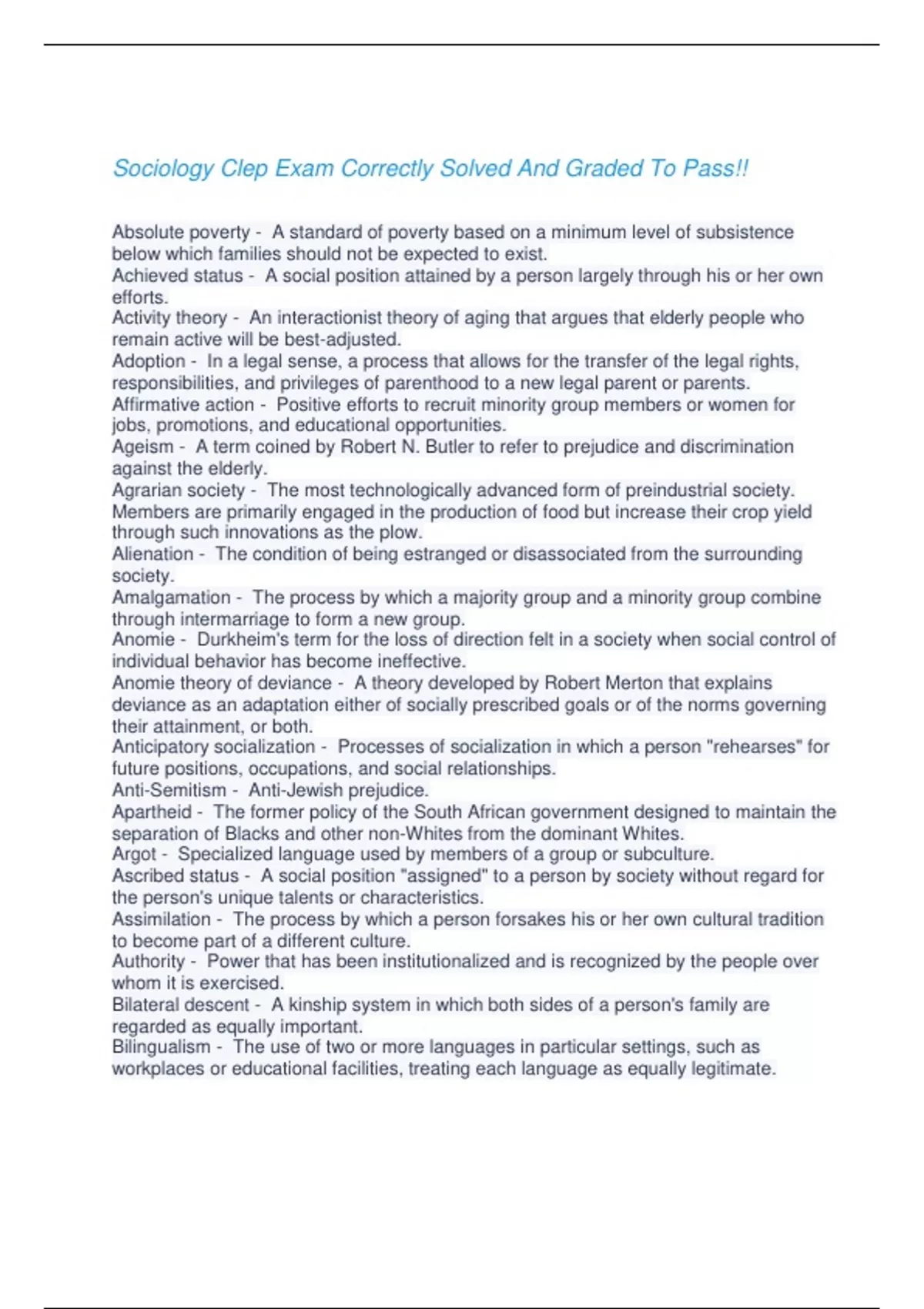 Sociology Clep Exam Correctly Solved And Graded To Pass!!

Absolute poverty - A standard of poverty based on a minimum level of subsistence below which families should not be expected to exist.
Achieved status - A social position attained by a person largely through his or her own efforts.
Activity theory - An interactionist theory of aging that argues that elderly people who remain active will be best-adjusted.
Adoption - In a legal sense, a process that allows for the transfer of the legal rights, responsibilities, and privileges of parenthood to a new legal parent or parents.
Affirmative action - Positive efforts to recruit minority group members or women for jobs, promotions, and educational opportunities.
Ageism - A term coined by Robert N. Butler to refer to prejudice and discrimination against the elderly.
Agrarian society - The most technologically advanced form of preindustrial society. Members are primarily engaged in the production of food but increase their crop yield through such innovations as the plow.
Alienation - The condition of being estranged or disassociated from the surrounding society.
Amalgamation - The process by which a majority group and a minority group combine through intermarriage to form a new group.
Anomie - Durkheim's term for the loss of direction felt in a society when social control of individual behavior has become ineffective.
Anomie theory of deviance - A theory developed by Robert Merton that explains deviance as an adaptation either of socially prescribed goals or of the norms governing their attainment, or both.
Anticipatory socialization - Processes of socialization in which a person "rehearses" for future positions, occupations, and social relationships.
Anti-Semitism - Anti-Jewish prejudice.
Apartheid - The former policy of the South African government designed to maintain the separation of Blacks and other non-Whites from the dominant Whites.
Argot - Specialized language used by members of a group or subculture.
Ascribed status - A social position "assigned" to a person by society without regard for the person's unique talents or characteristics.
Assimilation - The process by which a person forsakes his or her own cultural tradition to become part of a different culture.
Authority - Power that has been institutionalized and is recognized by the people over whom it is exercised.
Bilateral descent - A kinship system in which both sides of a person's family are regarded as equally important.
Bilingualism - The use of two or more languages in particular settings, such as workplaces or educational facilities, treating each language as equally legitimate.